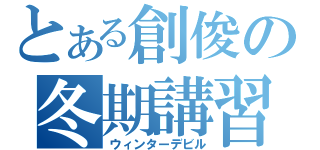 とある創俊の
冬期講習
ウィンターデビル